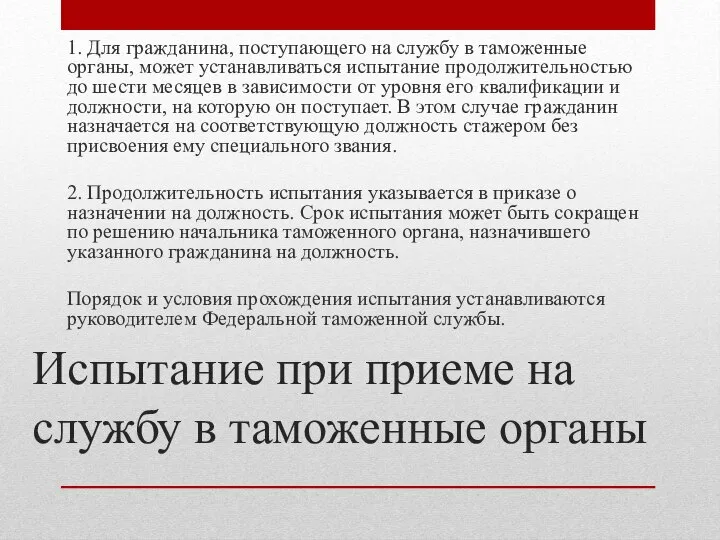 1. Для гражданина, поступающего на службу в таможенные органы, может устанавливаться испытание продолжительностью до шести месяцев в зависимости от уровня его квалификации и должности, на которую он поступает. В этом случае гражданин назначается на соответствующую должность стажером без присвоения ему специального звания.

2. Продолжительность испытания указывается в приказе о назначении на должность. Срок испытания может быть сокращен по решению начальника таможенного органа, назначившего указанного гражданина на должность.

Порядок и условия прохождения испытания устанавливаются руководителем Федеральной таможенной службы.

Испытание при приеме на службу в таможенные органы